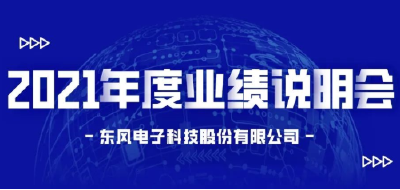 2021年度业绩说明会

- 东风电子科技股份有限公司 -